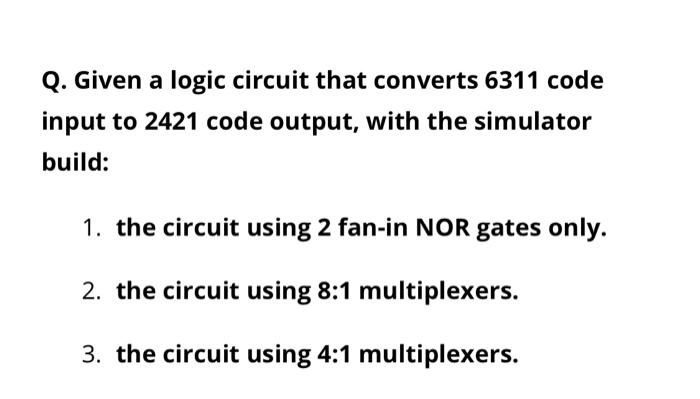 Q. Given a logic circuit that converts 6311 code input to 2421 code output, with the simulator build:

1. the circuit using 2 fan-in NOR gates only.
2. the circuit using 8:1 multiplexers.
3. the circuit using 4:1 multiplexers.